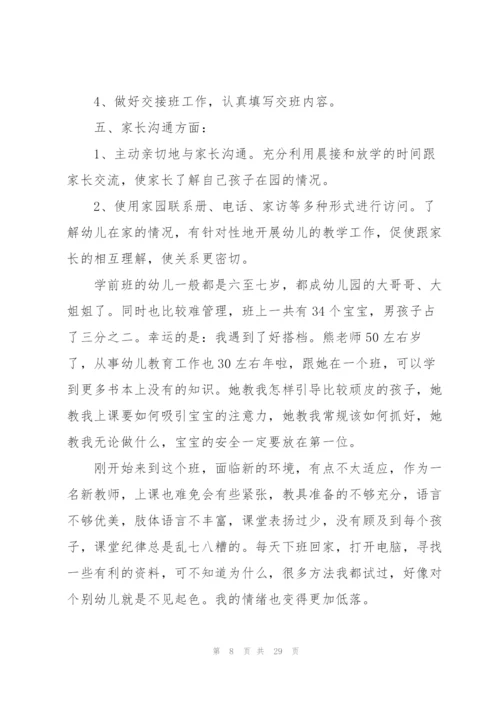 4、做好交接班工作，认真填写交班内容。

五、家长沟通方面：

1、主动亲切地与家长沟通。充分利用晨接和放学的时间跟家长交流，使家长了解自己孩子在园的情况。

2、使用家园联系册、电话、家访等多种形式进行访问。了解幼儿在家的情况，有针对性地开展幼儿的教学工作，促使跟家长的相互理解，使关系更密切。

学前班的幼儿一般都是六至七岁，都成幼儿园的大哥哥、大姐姐了。同时也比较难管理，班上一共有34个宝宝，男孩子占了三分之二。幸运的是：我遇到了好搭档。熊老师50左右岁了，从事幼儿教育工作也30左右年啦，跟她在一个班，可以学到更多书本上没有的知识。她教我怎样引导比较顽皮的孩子，她教我上课要如何吸引宝宝的注意力，她教我常规该如何抓好，她教我无论做什么，宝宝的安全一定要放在第一位。

刚开始来到这个班，面临新的环境，有点不太适应，作为一名新教师，上课也难免会有些紧张，教具准备的不够充分，语言不够优美，肢体语言不丰富，课堂表扬过少，没有顾及到每个孩子，课堂纪律总是乱七八糟的。每天下班回家，打开电脑，寻找一些有利的资料，可不知道为什么，很多方法我都试过，好像对个别幼儿就是不见起色。我的情绪也变得更加低落。

第 8 页 共 29 页